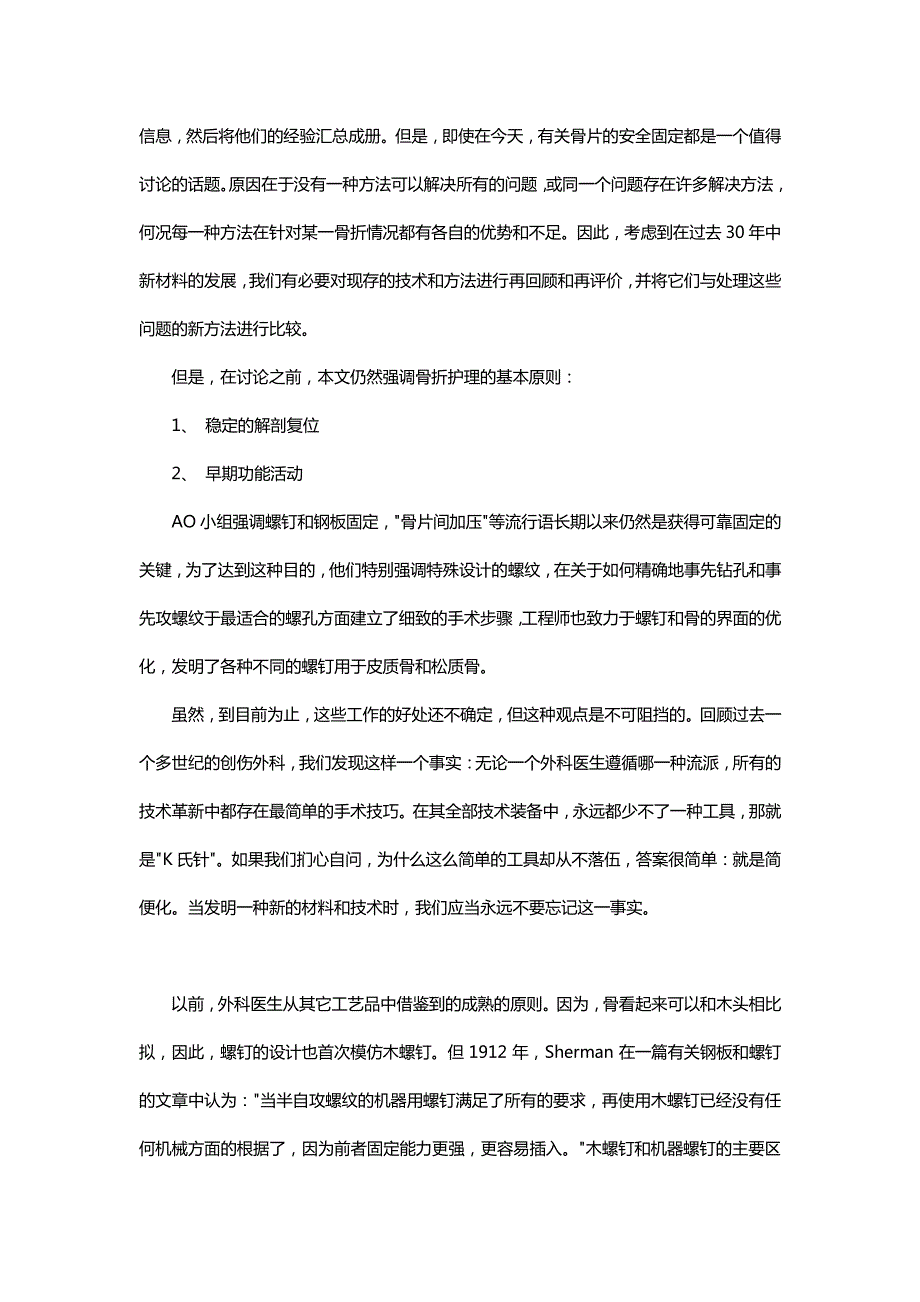 信息，然后将他们的经验汇总成册。但是，即使在今天，有关骨片的安全固定都是一个值得讨论的话题。原因在于没有一种方法可以解决所有的问题，或同一个问题存在许多解决方法，何况每一种方法在针对某一骨折情况都有各自的优势和不足。因此，考虑到在过去 30 年中新材料的发展，我们有必要对现存的技术和方法进行再回顾和再评价，并将它们与处理这些问题的新方法进行比较。

但是，在讨论之前，本文仍然强调骨折护理的基本原则：

1、 稳定的解剖复位

2、 早期功能活动

AO 小组强调螺钉和钢板固定，"骨片间加压"等流行语长期以来仍然是获得可靠固定的关键，为了达到这种目的，他们特别强调特殊设计的螺纹，在关于如何精确地事先钻孔和事先攻螺纹于最适合的螺孔方面建立了细致的手术步骤，工程师也致力于螺钉和骨的界面的优化，发明了各种不同的螺钉用于皮质骨和松质骨。

虽然，到目前为止，这些工作的好处还不确定，但这种观点是不可阻挡的。回顾过去一个多世纪的创伤外科，我们发现这样一个事实：无论一个外科医生遵循哪一种流派，所有的技术革新中都存在最简单的手术技巧。在其全部技术装备中，永远都少不了一种工具，那就是"K 氏针"。如果我们扪心自问，为什么这么简单的工具却从不落伍，答案很简单：就是简便化。当发明一种新的材料和技术时，我们应当永远不要忘记这一事实。

以前，外科医生从其它工艺品中借鉴到的成熟的原则。因为，骨看起来可以和木头相比拟，因此，螺钉的设计也首次模仿木螺钉。但 1912 年，Sherman 在一篇有关钢板和螺钉的文章中认为："当半自攻螺纹的机器用螺钉满足了所有的要求，再使用木螺钉已经没有任何机械方面的根据了，因为前者固定能力更强，更容易插入。"木螺钉和机器螺钉的主要区